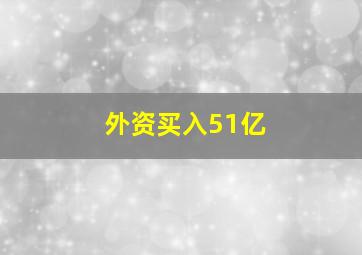 外资买入51亿